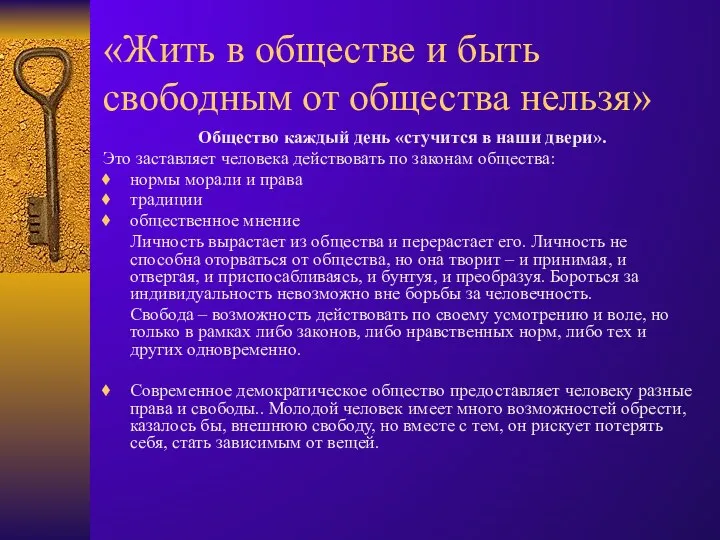 «Жить в обществе и быть свободным от общества нельзя»

Общество каждый день «стучится в наши двери».

Это заставляет человека действовать по законам общества:

♦ нормы морали и права
♦ традиции
♦ общественное мнение

Личность вырастает из общества и перерастает его. Личность не способна оторваться от общества, но она творит – и принимая, и отвергая, и приспосабливаясь, и бунтуя, и преобразуя. Бороться за индивидуальность невозможно вне борьбы за человечность.

Свобода – возможность действовать по своему усмотрению и воле, но только в рамках либо законов, либо нравственных норм, либо тех и других одновременно.

♦ Современное демократическое общество предоставляет человеку разные права и свободы.. Молодой человек имеет много возможностей обрести, казалось бы, внешнюю свободу, но вместе с тем, он рискует потерять себя, стать зависимым от вещей.